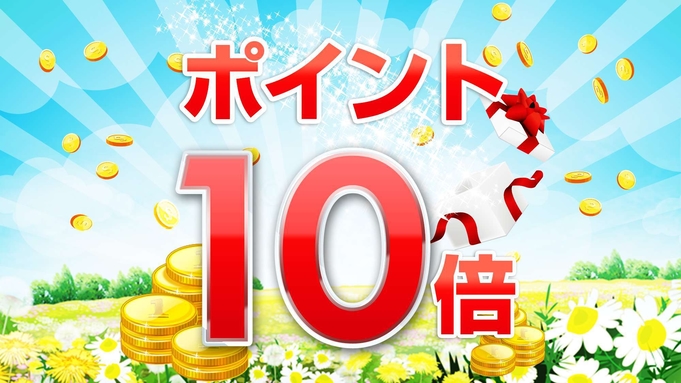 ポイント
10倍